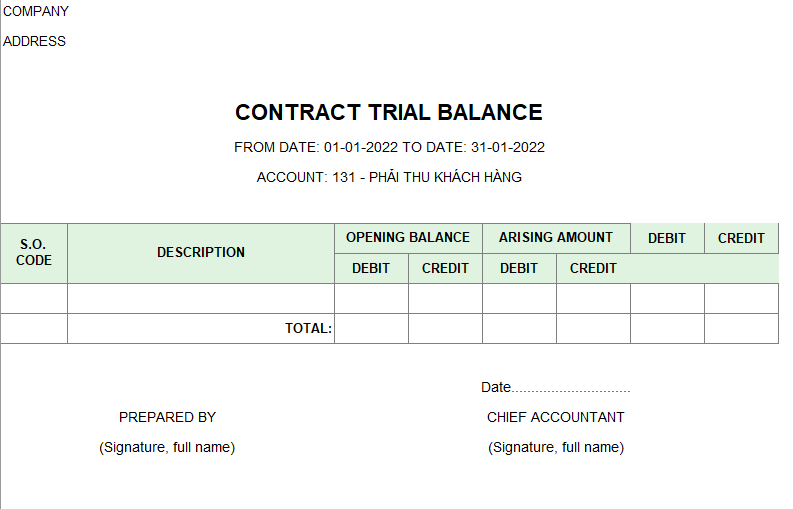 COMPANY

ADDRESS

CONTRACT TRIAL BALANCE

FROM DATE: 01-01-2022 TO DATE: 31-01-2022

ACCOUNT: 131 - PHẢI THU KHÁCH HÀNG

| S.O. CODE | DESCRIPTION | OPENING BALANCE | | ARISING AMOUNT | | DEBIT | CREDIT |
|---|---|---|---|---|---|---|---|
| | | DEBIT | CREDIT | DEBIT | CREDIT | | |
| | | | | | | | |
| | TOTAL: | | | | | | |

Date..............................

PREPARED BY

(Signature, full name)

CHIEF ACCOUNTANT

(Signature, full name)